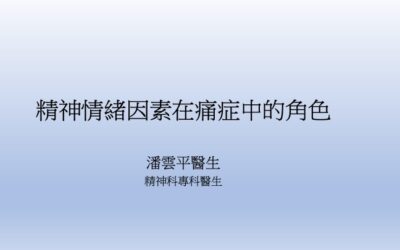 精神情緒因素在痛症中的角色

潘雲平醫生
精神科專科醫生